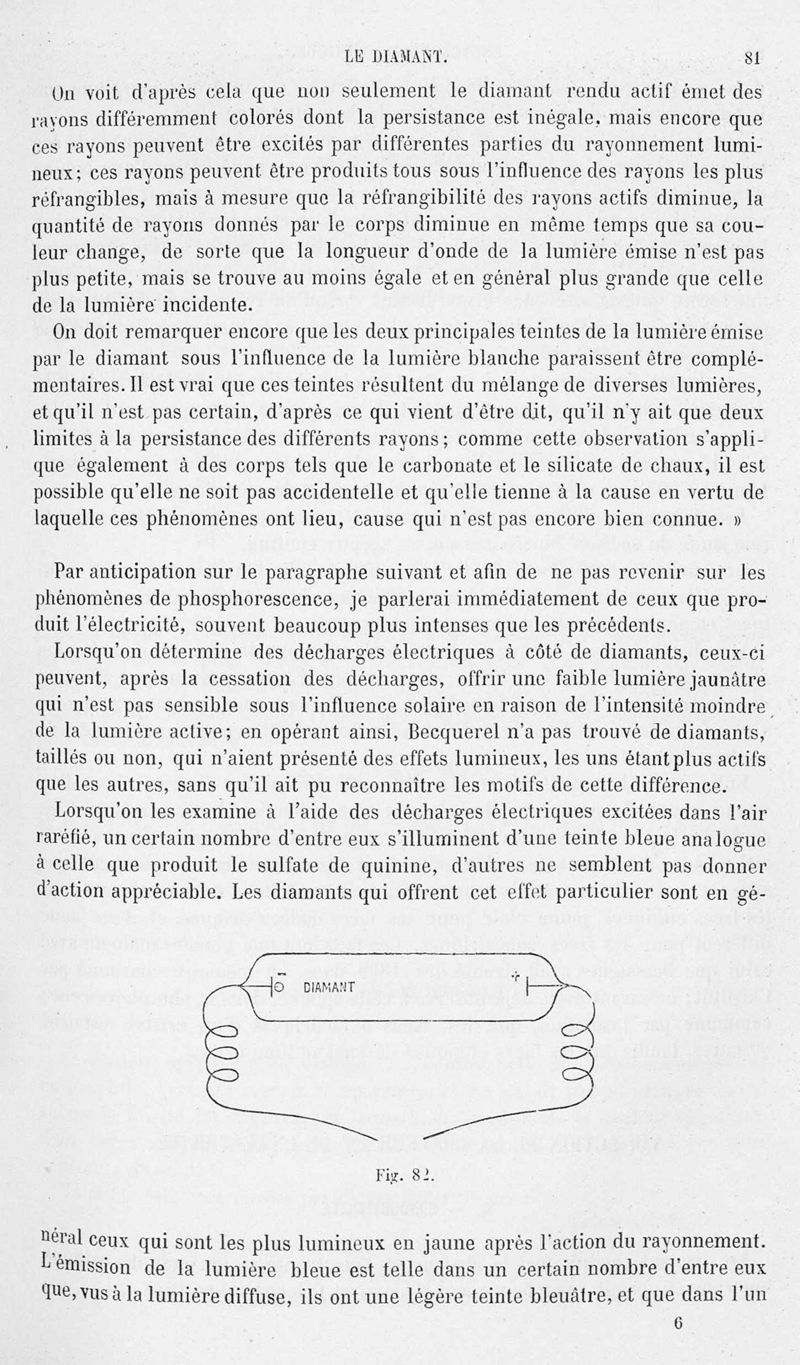 LE DIAMANT. 81

On voit d'après cela que non seulement le diamant rendu actif émet des rayons différemment colorés dont la persistance est inégale, mais encore que ces rayons peuvent être excités par différentes parties du rayonnement lumineux; ces rayons peuvent être produits tous sous l'influence des rayons les plus réfrangibles, mais à mesure que la réfrangibilité des rayons actifs diminue, la quantité de rayons donnés par le corps diminue en même temps que sa couleur change, de sorte que la longueur d'onde de la lumière émise n'est pas plus petite, mais se trouve au moins égale et en général plus grande que celle de la lumière incidente.

On doit remarquer encore que les deux principales teintes de la lumière émise par le diamant sous l'influence de la lumière blanche paraissent être complémentaires. Il est vrai que ces teintes résultent du mélange de diverses lumières, et qu'il n'est pas certain, d'après ce qui vient d'être dit, qu'il n'y ait que deux limites à la persistance des différents rayons; comme cette observation s'applique également à des corps tels que le carbonate et le silicate de chaux, il est possible qu'elle ne soit pas accidentelle et qu'elle tienne à la cause en vertu de laquelle ces phénomènes ont lieu, cause qui n'est pas encore bien connue. »

Par anticipation sur le paragraphe suivant et afin de ne pas revenir sur les phénomènes de phosphorescence, je parlerai immédiatement de ceux que produit l'électricité, souvent beaucoup plus intenses que les précédents.

Lorsqu'on détermine des décharges électriques à côté de diamants, ceux-ci peuvent, après la cessation des décharges, offrir une faible lumière jaunâtre qui n'est pas sensible sous l'influence solaire en raison de l'intensité moindre de la lumière active; en opérant ainsi, Becquerel n'a pas trouvé de diamants, taillés ou non, qui n'aient présenté des effets lumineux, les uns étant plus actifs que les autres, sans qu'il ait pu reconnaître les motifs de cette différence.

Lorsqu'on les examine à l'aide des décharges électriques excitées dans l'air raréfié, un certain nombre d'entre eux s'illuminent d'une teinte bleue analogue à celle que produit le sulfate de quinine, d'autres ne semblent pas donner d'action appréciable. Les diamants qui offrent cet effet particulier sont en gé-

− DIAMANT +

Fig. 82.

néral ceux qui sont les plus lumineux en jaune après l'action du rayonnement. L'émission de la lumière bleue est telle dans un certain nombre d'entre eux que, vus à la lumière diffuse, ils ont une légère teinte bleuâtre, et que dans l'un

6